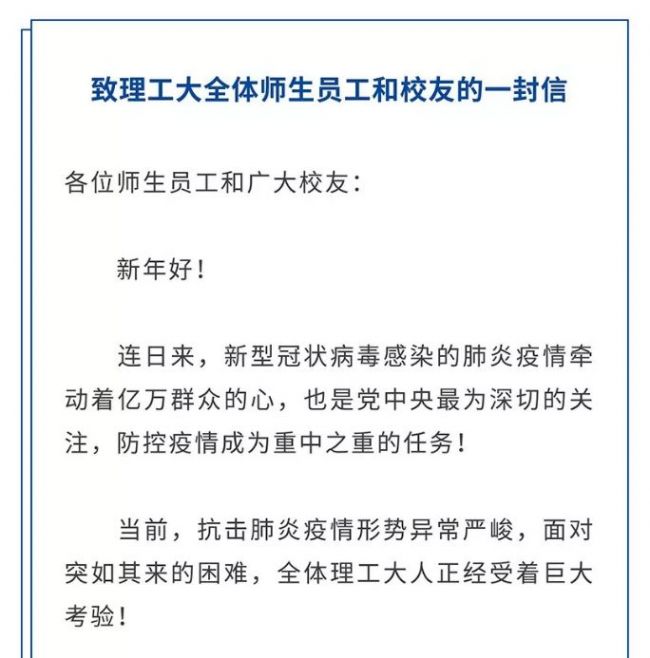 致理工大全体师生员工和校友的一封信

各位师生员工和广大校友：

新年好！

连日来，新型冠状病毒感染的肺炎疫情牵动着亿万群众的心，也是党中央最为深切的关注，防控疫情成为重中之重的任务！

当前，抗击肺炎疫情形势异常严峻，面对突如其来的困难，全体理工大人正经受着巨大考验！